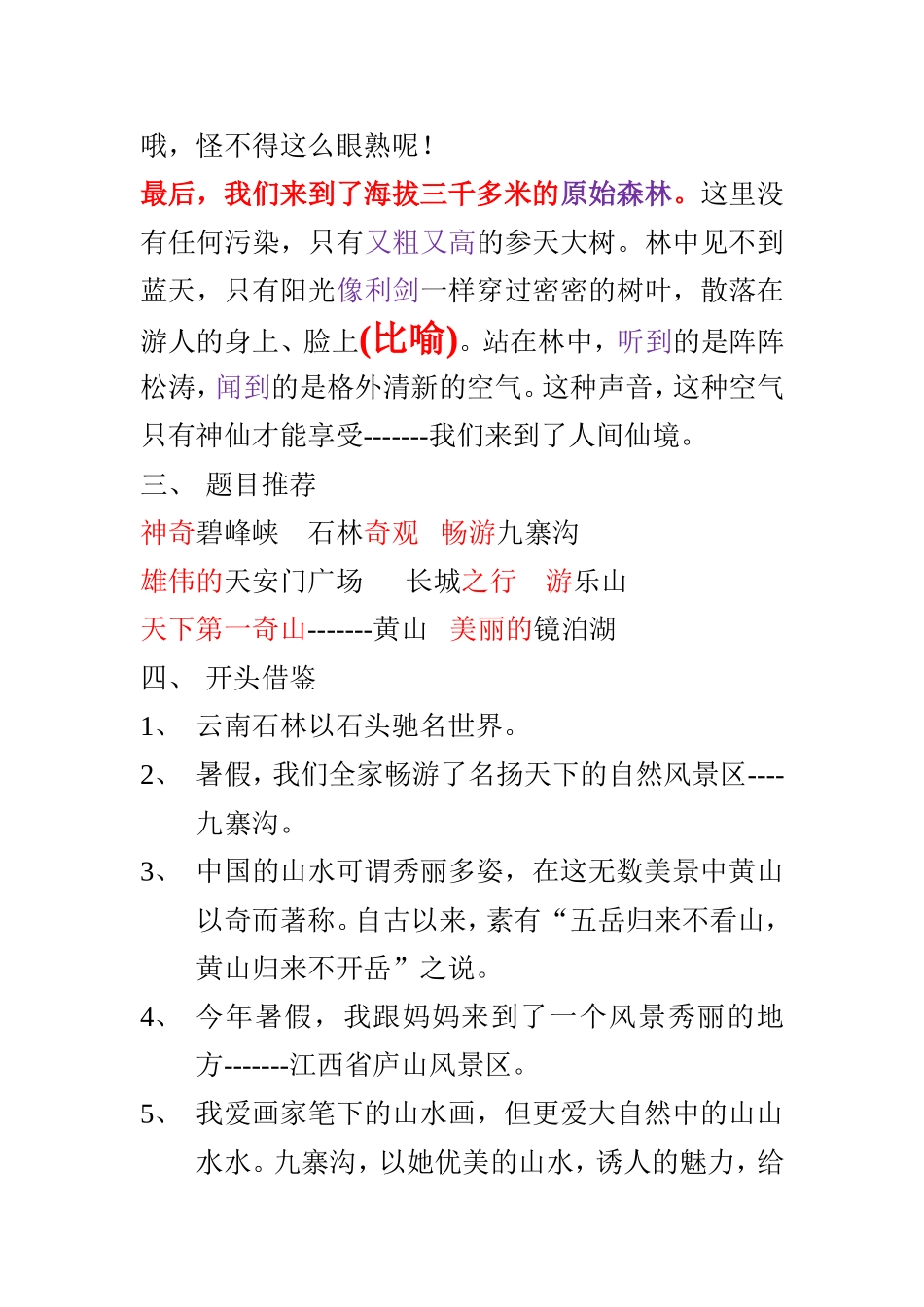 哦，怪不得这么眼熟呢！

最后，我们来到了海拔三千多米的原始森林。这里没有任何污染，只有又粗又高的参天大树。林中见不到蓝天，只有阳光像利剑一样穿过密密的树叶，散落在游人的身上、脸上(比喻)。站在林中，听到的是阵阵松涛，闻到的是格外清新的空气。这种声音，这种空气只有神仙才能享受-------我们来到了人间仙境。

三、 题目推荐

神奇碧峰峡　石林奇观　畅游九寨沟

雄伟的天安门广场　长城之行　游乐山

天下第一奇山-------黄山　美丽的镜泊湖

四、 开头借鉴

1、 云南石林以石头驰名世界。

2、 暑假，我们全家畅游了名扬天下的自然风景区----九寨沟。

3、 中国的山水可谓秀丽多姿，在这无数美景中黄山以奇而著称。自古以来，素有“五岳归来不看山，黄山归来不开岳”之说。

4、 今年暑假，我跟妈妈来到了一个风景秀丽的地方-------江西省庐山风景区。

5、 我爱画家笔下的山水画，但更爱大自然中的山山水水。九寨沟，以她优美的山水，诱人的魅力，给